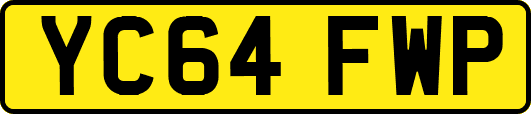 YC64 FWP